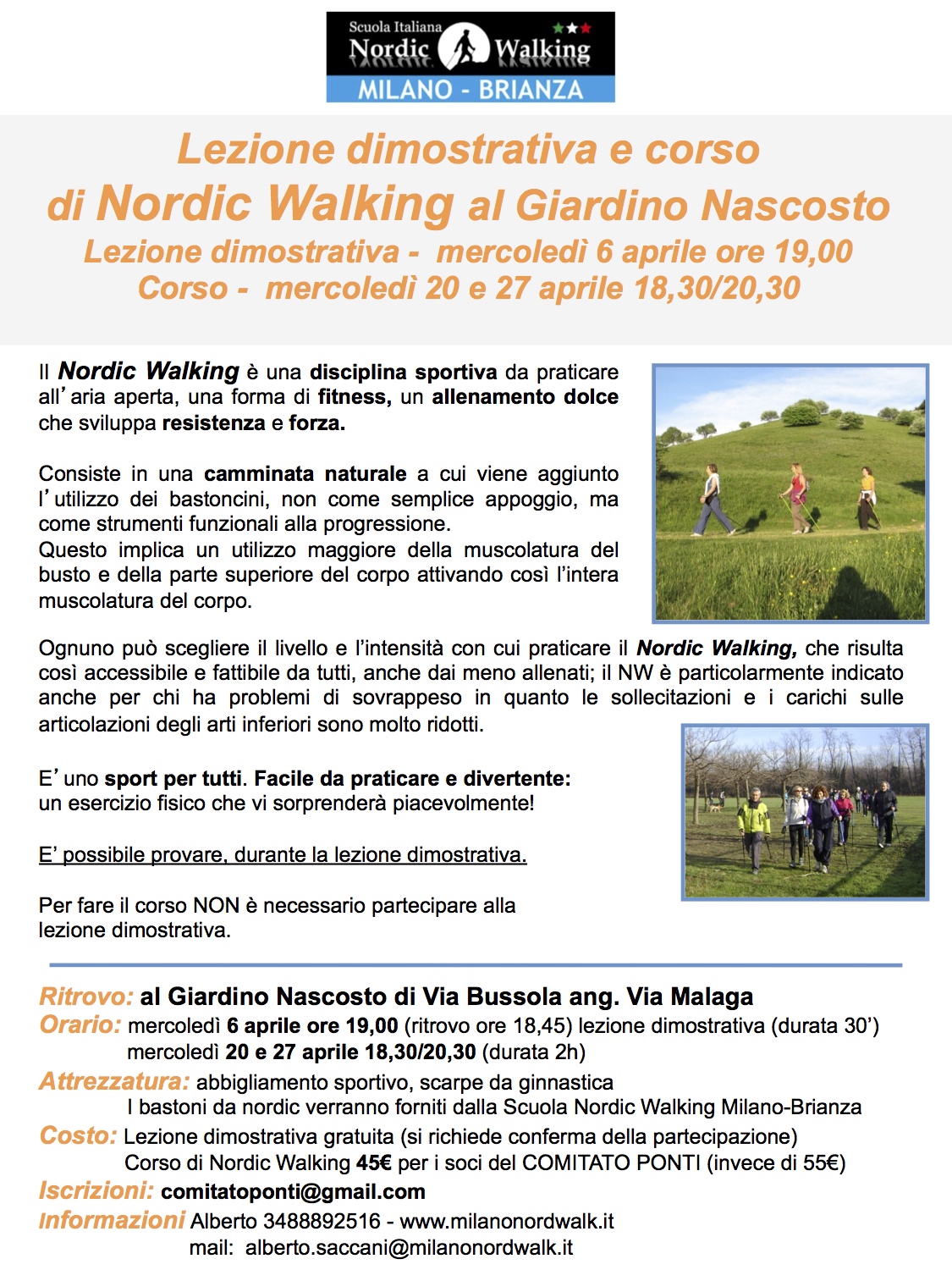 Scuola Italiana
Nordic Walking
MILANO - BRIANZA

Lezione dimostrativa e corso
di Nordic Walking al Giardino Nascosto
Lezione dimostrativa - mercoledì 6 aprile ore 19,00
Corso - mercoledì 20 e 27 aprile 18,30/20,30

Il Nordic Walking è una disciplina sportiva da praticare all'aria aperta, una forma di fitness, un allenamento dolce che sviluppa resistenza e forza.

Consiste in una camminata naturale a cui viene aggiunto l'utilizzo dei bastoncini, non come semplice appoggio, ma come strumenti funzionali alla progressione.
Questo implica un utilizzo maggiore della muscolatura del busto e della parte superiore del corpo attivando così l'intera muscolatura del corpo.

Ognuno può scegliere il livello e l'intensità con cui praticare il Nordic Walking, che risulta così accessibile e fattibile da tutti, anche dai meno allenati; il NW è particolarmente indicato anche per chi ha problemi di sovrappeso in quanto le sollecitazioni e i carichi sulle articolazioni degli arti inferiori sono molto ridotti.

E' uno sport per tutti. Facile da praticare e divertente: un esercizio fisico che vi sorprenderà piacevolmente!

E' possibile provare, durante la lezione dimostrativa.

Per fare il corso NON è necessario partecipare alla lezione dimostrativa.

Ritrovo: al Giardino Nascosto di Via Bussola ang. Via Malaga
Orario: mercoledì 6 aprile ore 19,00 (ritrovo ore 18,45) lezione dimostrativa (durata 30')
mercoledì 20 e 27 aprile 18,30/20,30 (durata 2h)
Attrezzatura: abbigliamento sportivo, scarpe da ginnastica
I bastoni da nordic verranno forniti dalla Scuola Nordic Walking Milano-Brianza
Costo: Lezione dimostrativa gratuita (si richiede conferma della partecipazione)
Corso di Nordic Walking 45€ per i soci del COMITATO PONTI (invece di 55€)
Iscrizioni: comitatoponti@gmail.com
Informazioni Alberto 3488892516 - www.milanonordwalk.it
mail: alberto.saccani@milanonordwalk.it